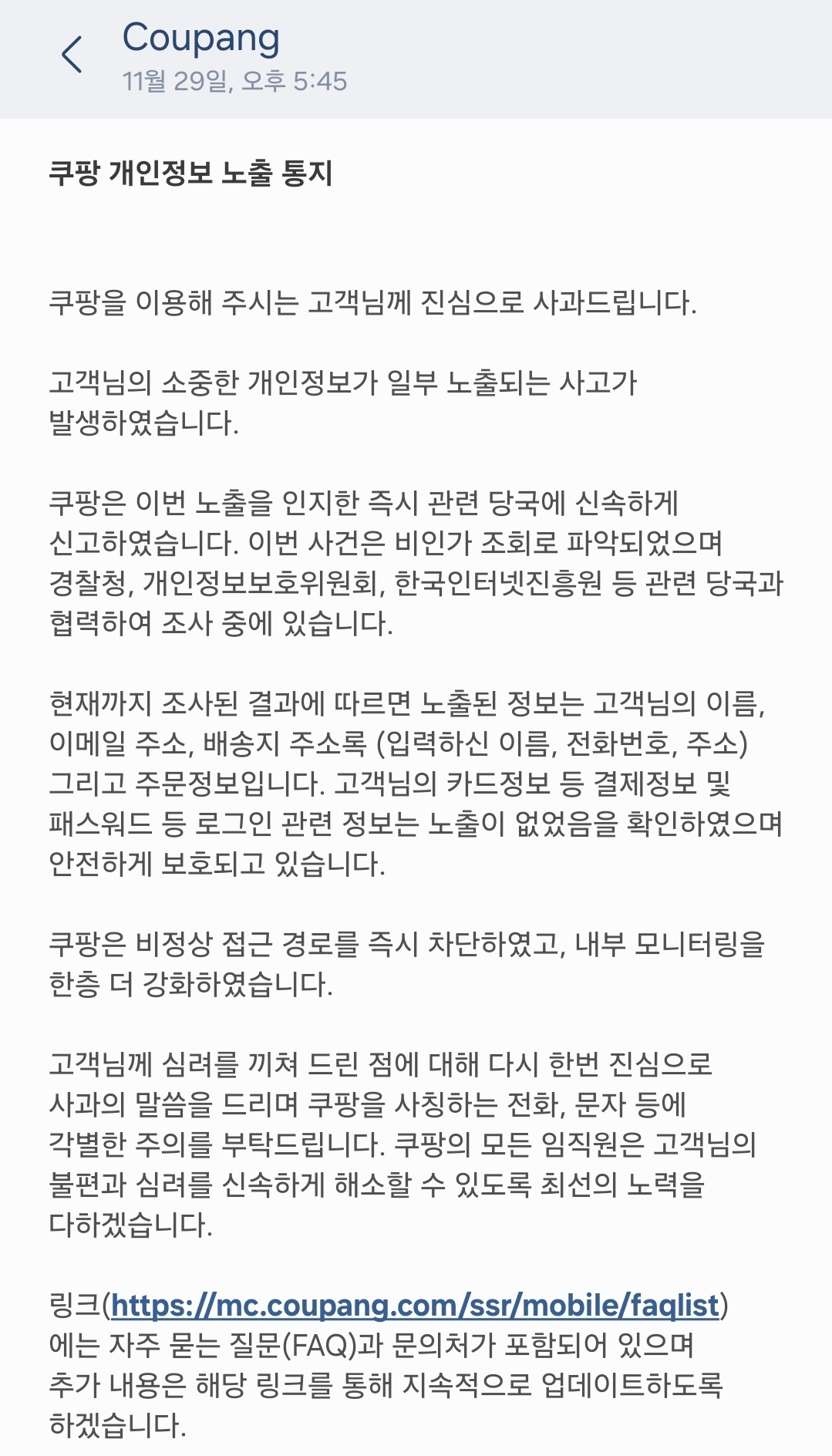 Coupang
11월 29일, 오후 5:45

쿠팡 개인정보 노출 통지

쿠팡을 이용해 주시는 고객님께 진심으로 사과드립니다.

고객님의 소중한 개인정보가 일부 노출되는 사고가 발생하였습니다.

쿠팡은 이번 노출을 인지한 즉시 관련 당국에 신속하게 신고하였습니다. 이번 사건은 비인가 조회로 파악되었으며 경찰청, 개인정보보호위원회, 한국인터넷진흥원 등 관련 당국과 협력하여 조사 중에 있습니다.

현재까지 조사된 결과에 따르면 노출된 정보는 고객님의 이름, 이메일 주소, 배송지 주소록 (입력하신 이름, 전화번호, 주소) 그리고 주문정보입니다. 고객님의 카드정보 등 결제정보 및 패스워드 등 로그인 관련 정보는 노출이 없었음을 확인하였으며 안전하게 보호되고 있습니다.

쿠팡은 비정상 접근 경로를 즉시 차단하였고, 내부 모니터링을 한층 더 강화하였습니다.

고객님께 심려를 끼쳐 드린 점에 대해 다시 한번 진심으로 사과의 말씀을 드리며 쿠팡을 사칭하는 전화, 문자 등에 각별한 주의를 부탁드립니다. 쿠팡의 모든 임직원은 고객님의 불편과 심려를 신속하게 해소할 수 있도록 최선의 노력을 다하겠습니다.

링크(https://mc.coupang.com/ssr/mobile/faqlist)에는 자주 묻는 질문(FAQ)과 문의처가 포함되어 있으며 추가 내용은 해당 링크를 통해 지속적으로 업데이트하도록 하겠습니다.